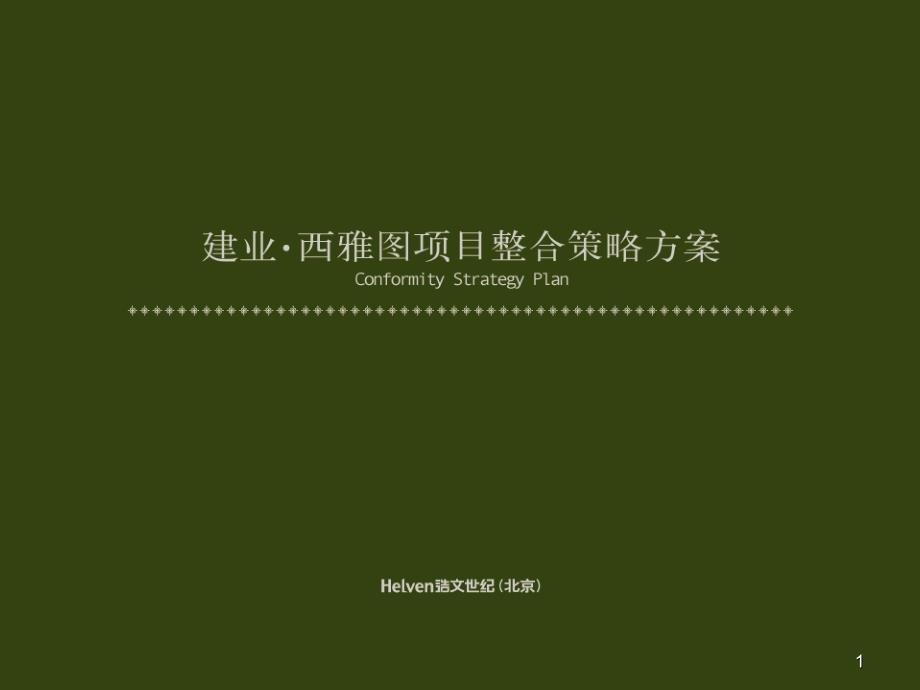 建业·西雅图项目整合策略方案
Conformity Strategy Plan

Helven浩文世纪（北京）

1